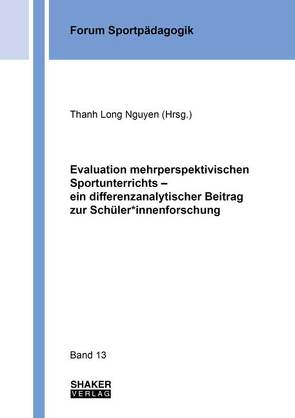 Forum Sportpädagogik

Thanh Long Nguyen (Hrsg.)

Evaluation mehrperspektivischen Sportunterrichts – ein differenzanalytischer Beitrag zur Schüler*innenforschung

Band 13

SHAKER
VERLAG